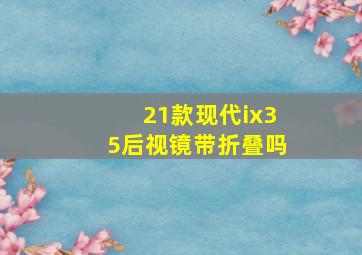 21款现代ix35后视镜带折叠吗